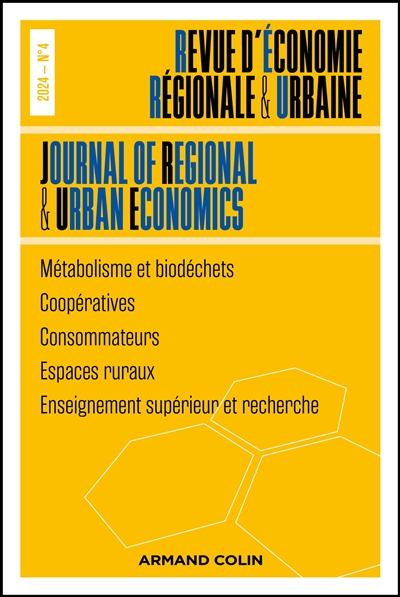 2024 – N°4

REVUE D'ÉCONOMIE
RÉGIONALE & URBAINE

JOURNAL OF REGIONAL
& URBAN ECONOMICS

Métabolisme et biodéchets
Coopératives
Consommateurs
Espaces ruraux
Enseignement supérieur et recherche

ARMAND COLIN